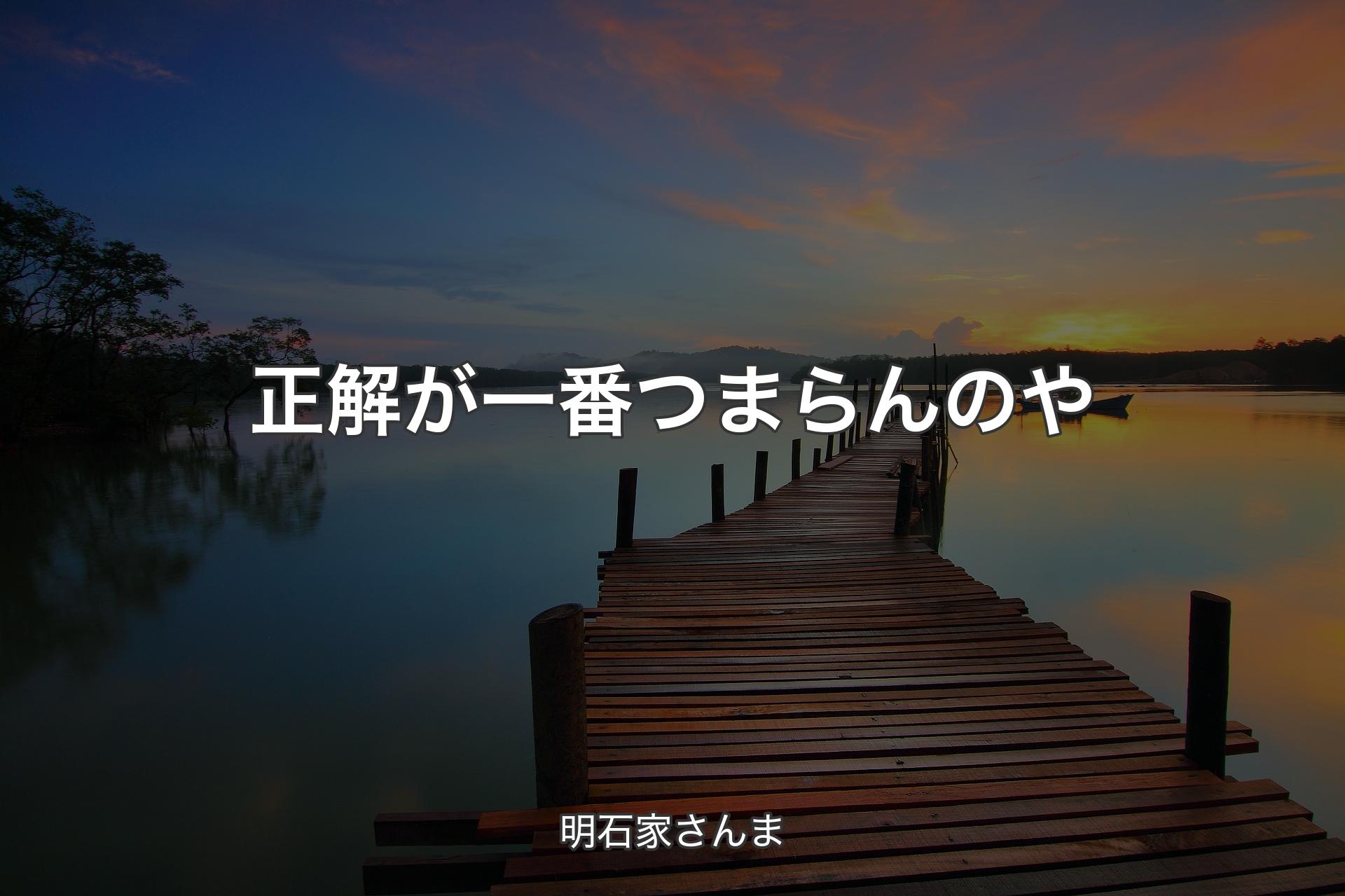 正解が一番つまらんのや

明石家さんま